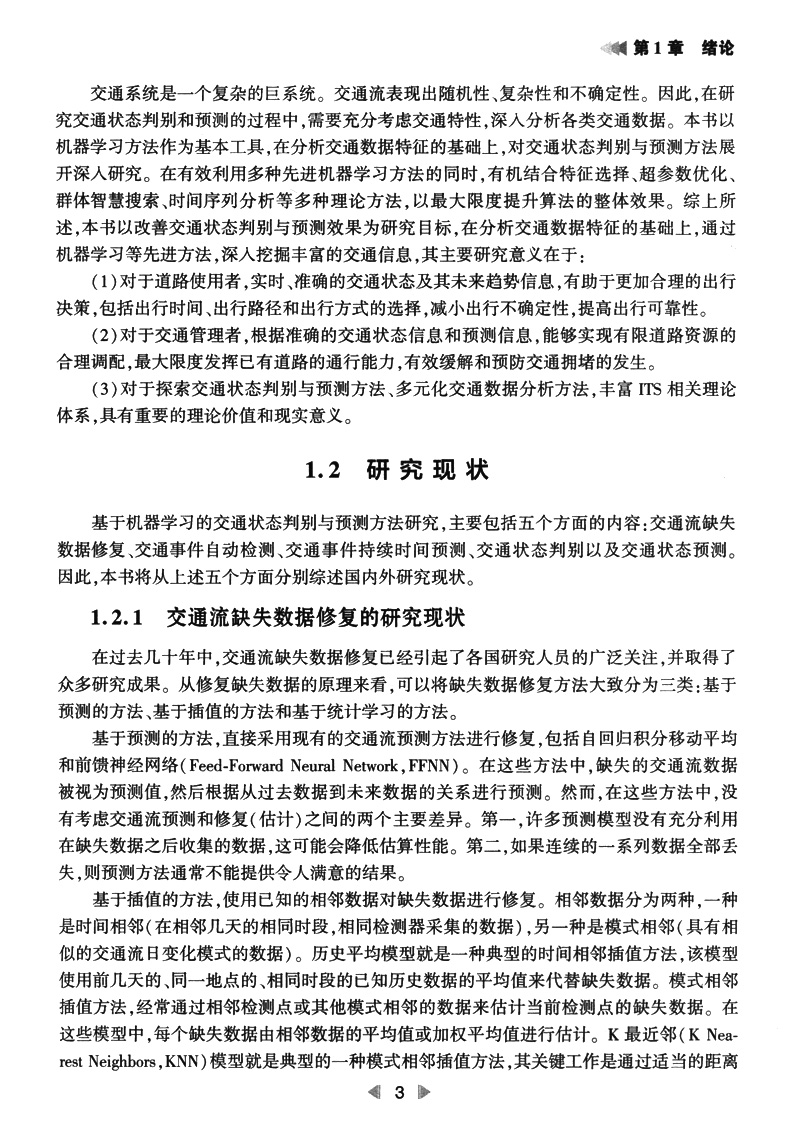 第1章 绪论

交通系统是一个复杂的巨系统。交通流表现出随机性、复杂性和不确定性。因此,在研究交通状态判别和预测的过程中,需要充分考虑交通特性,深入分析各类交通数据。本书以机器学习方法作为基本工具,在分析交通数据特征的基础上,对交通状态判别与预测方法展开深入研究。在有效利用多种先进机器学习方法的同时,有机结合特征选择、超参数优化、群体智慧搜索、时间序列分析等多种理论方法,以最大限度提升算法的整体效果。综上所述,本书以改善交通状态判别与预测效果为研究目标,在分析交通数据特征的基础上,通过机器学习等先进方法,深入挖掘丰富的交通信息,其主要研究意义在于:

(1)对于道路使用者,实时、准确的交通状态及其未来趋势信息,有助于更加合理的出行决策,包括出行时间、出行路径和出行方式的选择,减小出行不确定性,提高出行可靠性。

(2)对于交通管理者,根据准确的交通状态信息和预测信息,能够实现有限道路资源的合理调配,最大限度发挥已有道路的通行能力,有效缓解和预防交通拥堵的发生。

(3)对于探索交通状态判别与预测方法、多元化交通数据分析方法,丰富 ITS 相关理论体系,具有重要的理论价值和现实意义。

1.2 研究现状

基于机器学习的交通状态判别与预测方法研究,主要包括五个方面的内容:交通流缺失数据修复、交通事件自动检测、交通事件持续时间预测、交通状态判别以及交通状态预测。因此,本书将从上述五个方面分别综述国内外研究现状。

1.2.1 交通流缺失数据修复的研究现状

在过去几十年中,交通流缺失数据修复已经引起了各国研究人员的广泛关注,并取得了众多研究成果。从修复缺失数据的原理来看,可以将缺失数据修复方法大致分为三类:基于预测的方法、基于插值的方法和基于统计学习的方法。

基于预测的方法,直接采用现有的交通流预测方法进行修复,包括自回归积分移动平均和前馈神经网络(Feed-Forward Neural Network,FFNN)。在这些方法中,缺失的交通流数据被视为预测值,然后根据从过去数据到未来数据的关系进行预测。然而,在这些方法中,没有考虑交通流预测和修复(估计)之间的两个主要差异。第一,许多预测模型没有充分利用在缺失数据之后收集的数据,这可能会降低估算性能。第二,如果连续的一系列数据全部丢失,则预测方法通常不能提供令人满意的结果。

基于插值的方法,使用已知的相邻数据对缺失数据进行修复。相邻数据分为两种,一种是时间相邻(在相邻几天的相同时段,相同检测器采集的数据),另一种是模式相邻(具有相似的交通流日变化模式的数据)。历史平均模型就是一种典型的时间相邻插值方法,该模型使用前几天的、同一地点的、相同时段的已知历史数据的平均值来代替缺失数据。模式相邻插值方法,经常通过相邻检测点或其他模式相邻的数据来估计当前检测点的缺失数据。在这些模型中,每个缺失数据由相邻数据的平均值或加权平均值进行估计。K 最近邻(K Nearest Neighbors,KNN)模型就是典型的一种模式相邻插值方法,其关键工作是通过适当的距离

3